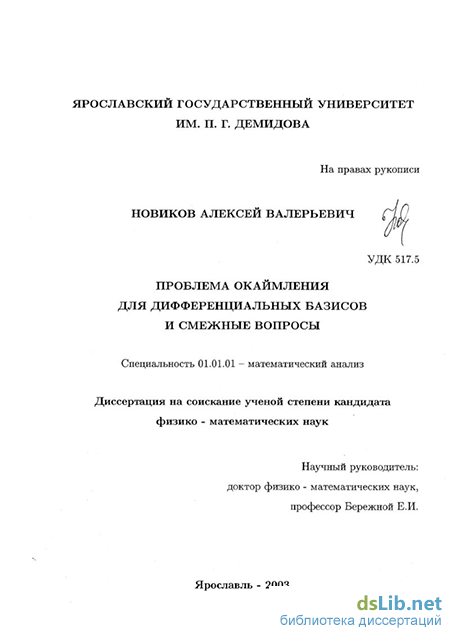 ЯРОСЛАВСКИЙ ГОСУДАРСТВЕННЫЙ УНИВЕРСИТЕТ
ИМ. П. Г. ДЕМИДОВА

На правах рукописи

НОВИКОВ АЛЕКСЕЙ ВАЛЕРЬЕВИЧ

УДК 517.5

ПРОБЛЕМА ОКАЙМЛЕНИЯ
ДЛЯ ДИФФЕРЕНЦИАЛЬНЫХ БАЗИСОВ
И СМЕЖНЫЕ ВОПРОСЫ

Специальность 01.01.01 – математический анализ

Диссертация на соискание ученой степени кандидата физико - математических наук

Научный руководитель:
доктор физико - математических наук,
профессор Бережной Е.И.

Ярославль - 2003

dsLib.net
библиотека диссертаций